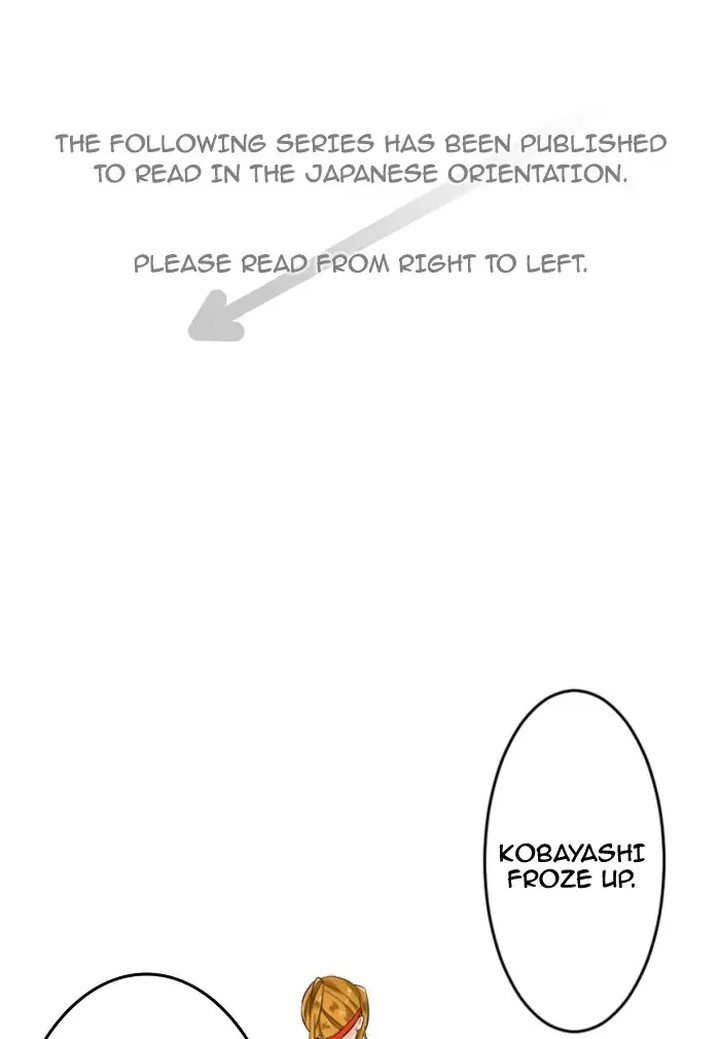 THE FOLLOWING SERIES HAS BEEN PUBLISHED TO READ IN THE JAPANESE ORIENTATION.

PLEASE READ FROM RIGHT TO LEFT.

KOBAYASHI FROZE UP.